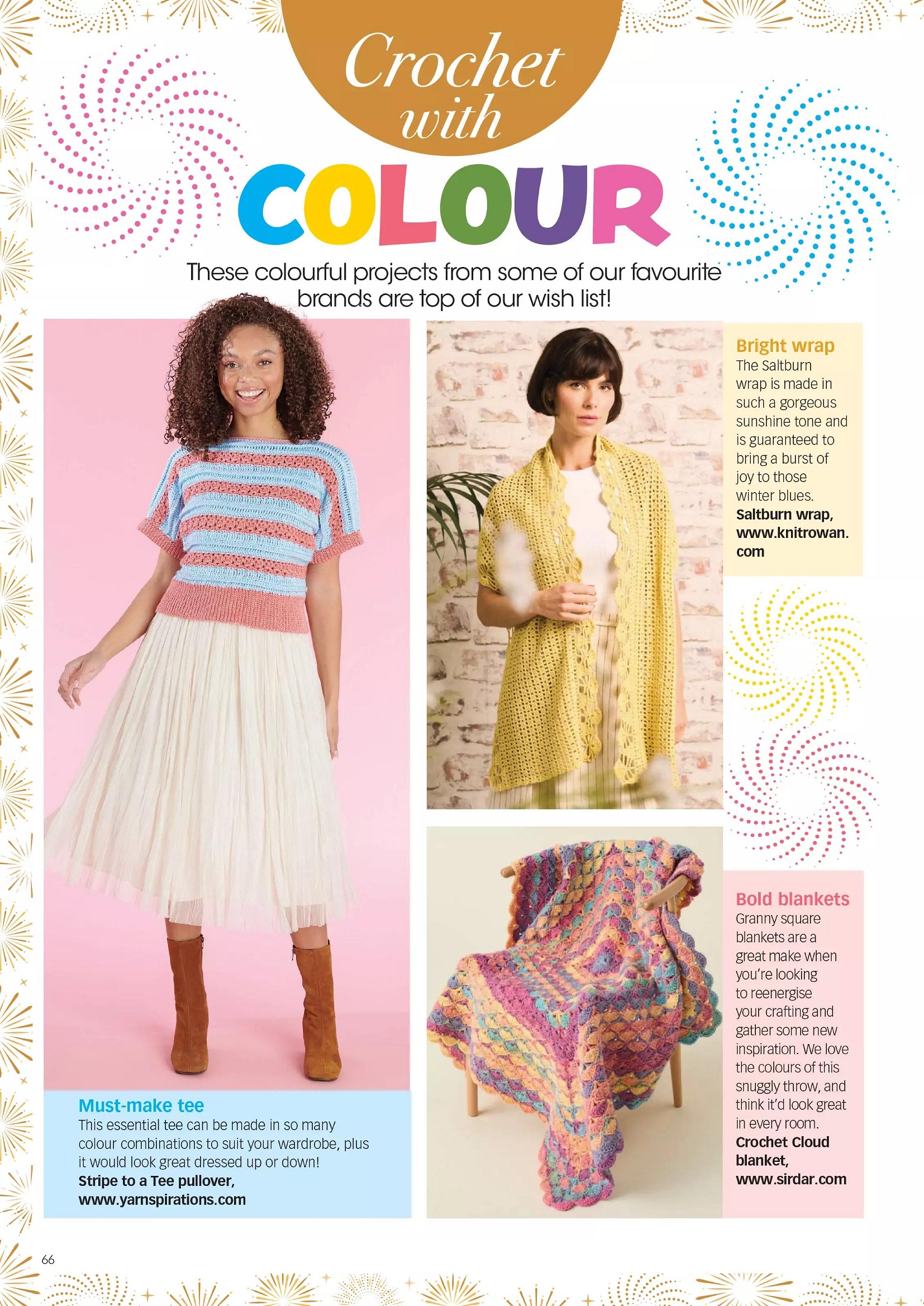 Crochet with

COLOUR

These colourful projects from some of our favourite brands are top of our wish list!

Must-make tee
This essential tee can be made in so many colour combinations to suit your wardrobe, plus it would look great dressed up or down!
Stripe to a Tee pullover, www.yarnspirations.com

Bright wrap
The Saltburn wrap is made in such a gorgeous sunshine tone and is guaranteed to bring a burst of joy to those winter blues.
Saltburn wrap, www.knitrowan.com

Bold blankets
Granny square blankets are a great make when you're looking to reenergise your crafting and gather some new inspiration. We love the colours of this snuggly throw, and think it'd look great in every room.
Crochet Cloud blanket, www.sirdar.com

66